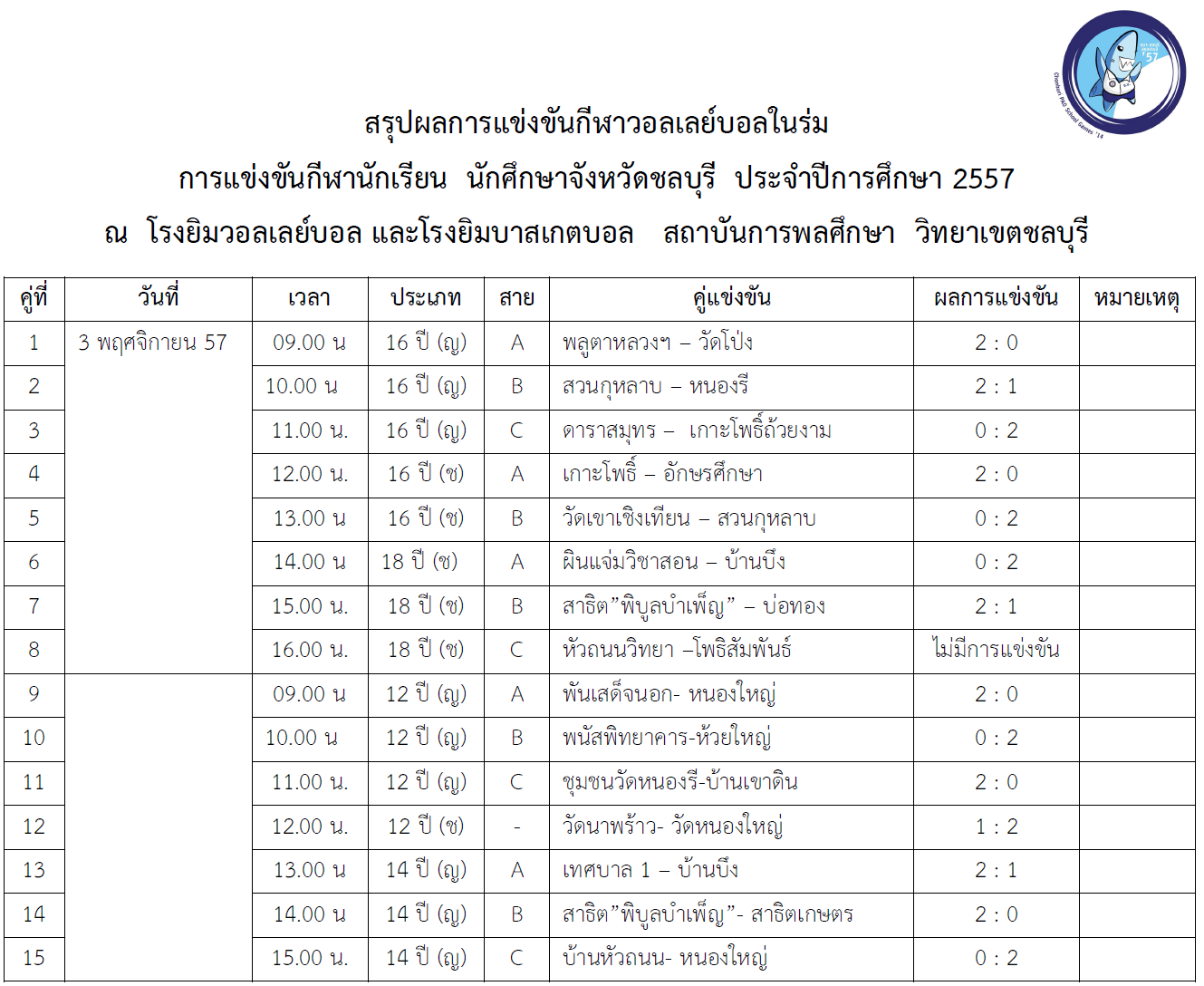 Chonburi PAO School Games '14

'57

สรุปผลการแข่งขันกีฬาวอลเลย์บอลในร่ม

การแข่งขันกีฬานักเรียน นักศึกษาจังหวัดชลบุรี ประจำปีการศึกษา 2557

ณ โรงยิมวอลเลย์บอล และโรงยิมบาสเกตบอล สถาบันการพลศึกษา วิทยาเขตชลบุรี

| คู่ที่ | วันที่ | เวลา | ประเภท | สาย | คู่แข่งขัน | ผลการแข่งขัน | หมายเหตุ |
|---|---|---|---|---|---|---|---|
| 1 | 3 พฤศจิกายน 57 | 09.00 น | 16 ปี (ญ) | A | พลูตาหลวงฯ – วัดโป่ง | 2 : 0 | |
| 2 | | 10.00 น | 16 ปี (ญ) | B | สวนกุหลาบ – หนองรี | 2 : 1 | |
| 3 | | 11.00 น. | 16 ปี (ญ) | C | ดาราสมุทร – เกาะโพธิ์ถ้วยงาม | 0 : 2 | |
| 4 | | 12.00 น. | 16 ปี (ช) | A | เกาะโพธิ์ – อักษรศึกษา | 2 : 0 | |
| 5 | | 13.00 น | 16 ปี (ช) | B | วัดเขาเชิงเทียน – สวนกุหลาบ | 0 : 2 | |
| 6 | | 14.00 น | 18 ปี (ช) | A | ผินแจ่มวิชาสอน – บ้านบึง | 0 : 2 | |
| 7 | | 15.00 น. | 18 ปี (ช) | B | สาธิต"พิบูลบำเพ็ญ" – บ่อทอง | 2 : 1 | |
| 8 | | 16.00 น. | 18 ปี (ช) | C | หัวถนนวิทยา –โพธิสัมพันธ์ | ไม่มีการแข่งขัน | |
| 9 | | 09.00 น | 12 ปี (ญ) | A | พันเสด็จนอก- หนองใหญ่ | 2 : 0 | |
| 10 | | 10.00 น | 12 ปี (ญ) | B | พนัสพิทยาคาร-ห้วยใหญ่ | 0 : 2 | |
| 11 | | 11.00 น. | 12 ปี (ญ) | C | ชุมชนวัดหนองรี-บ้านเขาดิน | 2 : 0 | |
| 12 | | 12.00 น. | 12 ปี (ช) | - | วัดนาพร้าว- วัดหนองใหญ่ | 1 : 2 | |
| 13 | | 13.00 น | 14 ปี (ญ) | A | เทศบาล 1 – บ้านบึง | 2 : 1 | |
| 14 | | 14.00 น | 14 ปี (ญ) | B | สาธิต"พิบูลบำเพ็ญ"- สาธิตเกษตร | 2 : 0 | |
| 15 | | 15.00 น. | 14 ปี (ญ) | C | บ้านหัวถนน- หนองใหญ่ | 0 : 2 | |